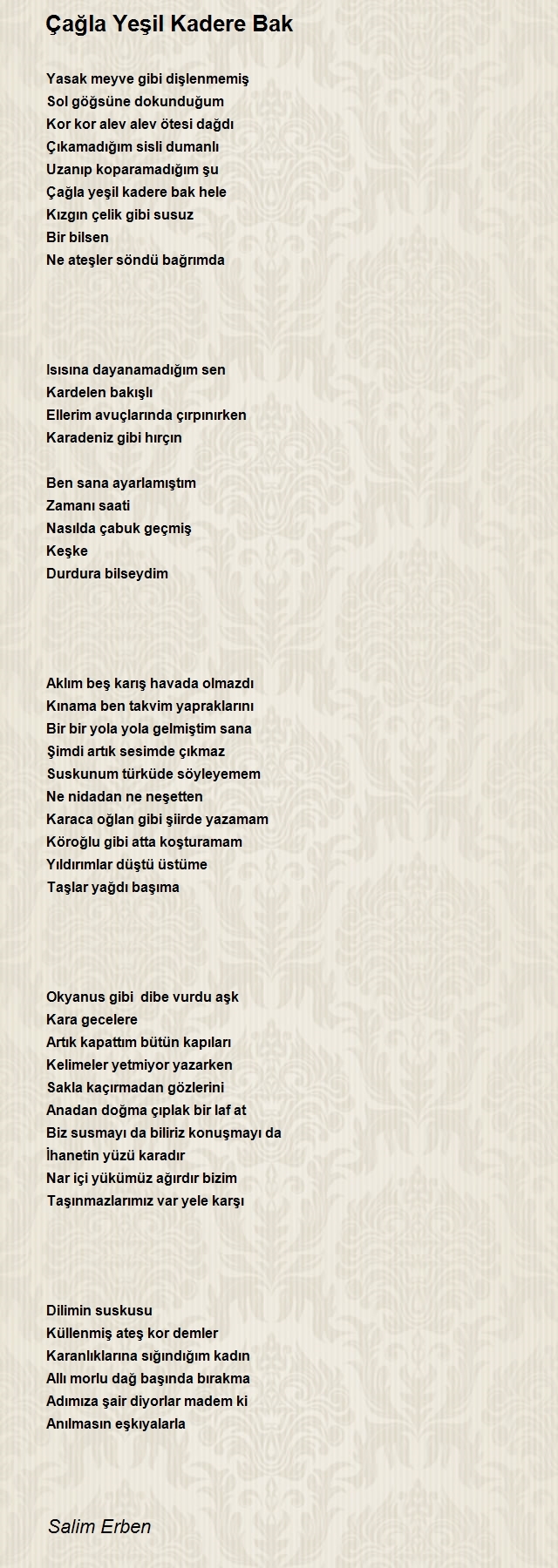 Çağla Yeşil Kadere Bak

Yasak meyve gibi dişlenmemiş
Sol göğsüne dokunduğum
Kor kor alev alev ötesi dağdı
Çıkamadığım sisli dumanlı
Uzanıp koparamadığım şu
Çağla yeşil kadere bak hele
Kızgın çelik gibi susuz
Bir bilsen
Ne ateşler söndü bağrımda

Isısına dayanamadığım sen
Kardelen bakışlı
Ellerim avuçlarında çırpınırken
Karadeniz gibi hırçın

Ben sana ayarlamıştım
Zamanı saati
Nasılda çabuk geçmiş
Keşke
Durdura bilseydim

Aklım beş karış havada olmazdı
Kınama ben takvim yapraklarını
Bir bir yola yola gelmiştim sana
Şimdi artık sesimde çıkmaz
Suskunum türküde söyleyemem
Ne nidadan ne neşetten
Karaca oğlan gibi şiirde yazamam
Köroğlu gibi atta koşturamam
Yıldırımlar düştü üstüme
Taşlar yağdı başıma

Okyanus gibi dibe vurdu aşk
Kara gecelere
Artık kapattım bütün kapıları
Kelimeler yetmiyor yazarken
Sakla kaçırmadan gözlerini
Anadan doğma çıplak bir laf at
Biz susmayı da biliriz konuşmayı da
İhanetin yüzü karadır
Nar içi yükümüz ağırdır bizim
Taşınmazlarımız var yele karşı

Dilimin suskusu
Küllenmiş ateş kor demler
Karanlıklarına sığındığım kadın
Allı morlu dağ başında bırakma
Adımıza şair diyorlar madem ki
Anılmasın eşkıyalarla

Salim Erben